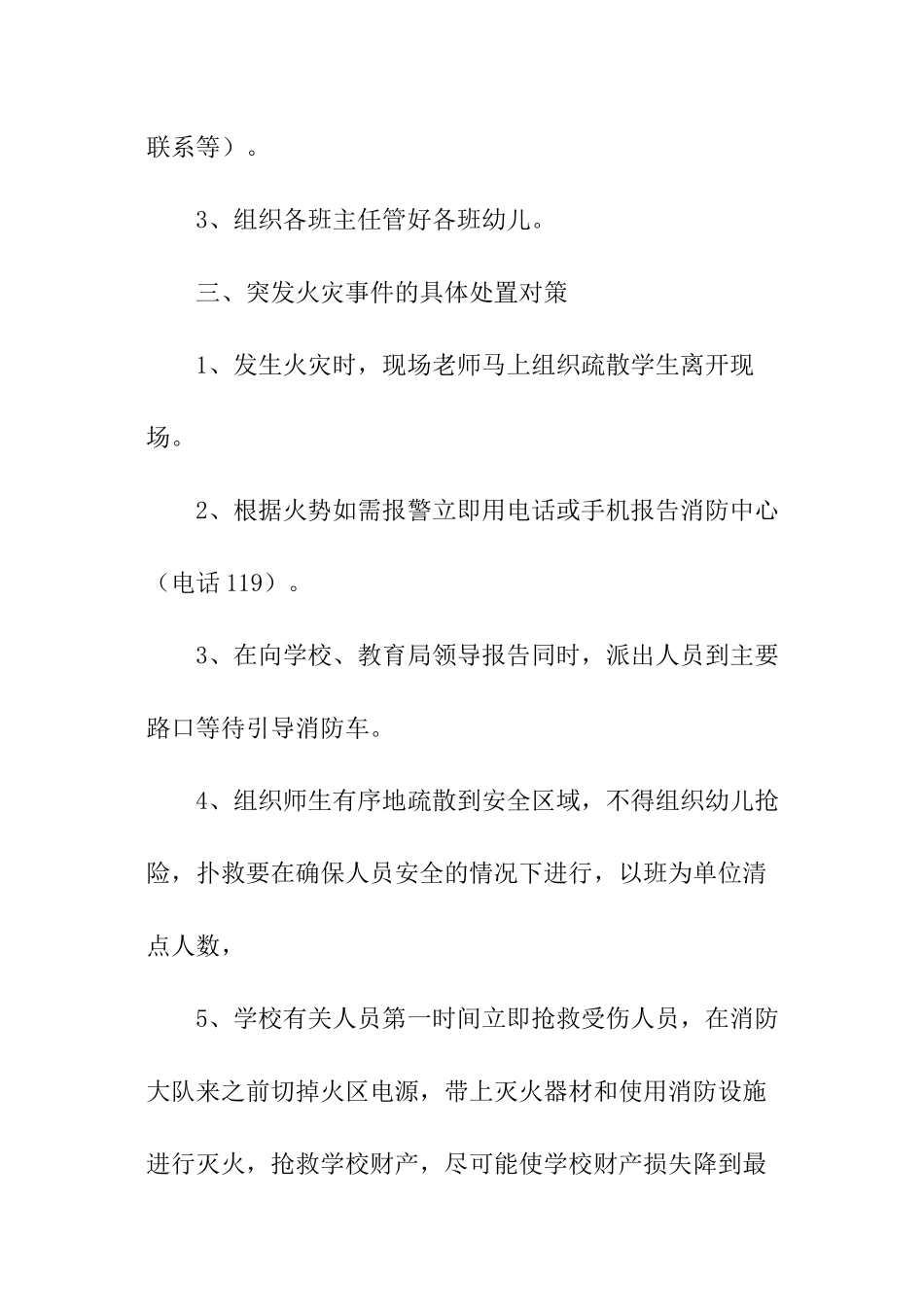 联系等）。

3、组织各班主任管好各班幼儿。

三、突发火灾事件的具体处置对策

1、发生火灾时，现场老师马上组织疏散学生离开现场。

2、根据火势如需报警立即用电话或手机报告消防中心（电话119）。

3、在向学校、教育局领导报告同时，派出人员到主要路口等待引导消防车。

4、组织师生有序地疏散到安全区域，不得组织幼儿抢险，扑救要在确保人员安全的情况下进行，以班为单位清点人数，

5、学校有关人员第一时间立即抢救受伤人员，在消防大队来之前切掉火区电源，带上灭火器材和使用消防设施进行灭火，抢救学校财产，尽可能使学校财产损失降到最